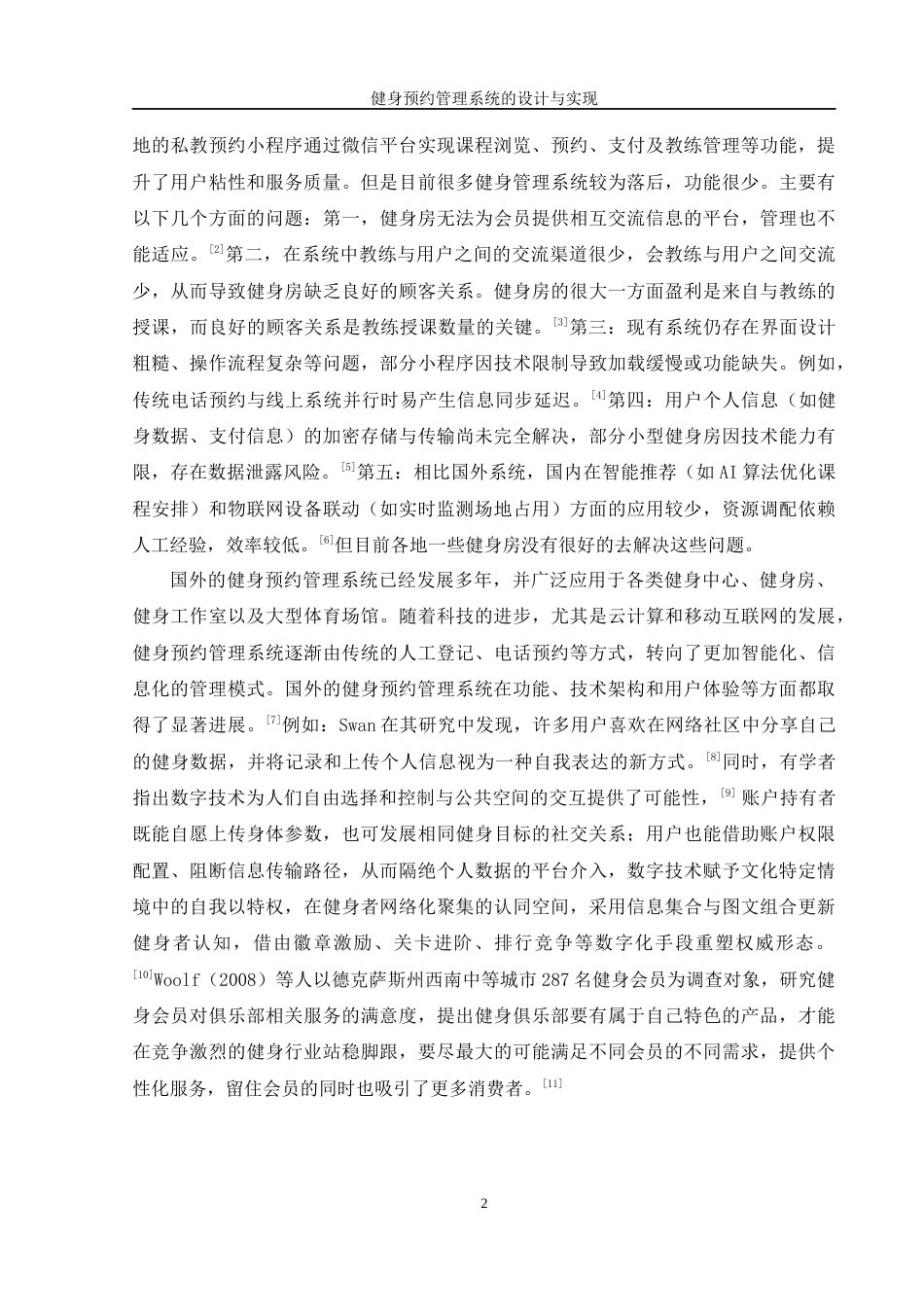 健身预约管理系统的设计与实现

地的私教预约小程序通过微信平台实现课程浏览、预约、支付及教练管理等功能，提升了用户粘性和服务质量。但是目前很多健身管理系统较为落后，功能很少。主要有以下几个方面的问题：第一，健身房无法为会员提供相互交流信息的平台，管理也不能适应。$^{[2]}$第二，在系统中教练与用户之间的交流渠道很少，会教练与用户之间交流少，从而导致健身房缺乏良好的顾客关系。健身房的很大一方面盈利是来自与教练的授课，而良好的顾客关系是教练授课数量的关键。$^{[3]}$第三：现有系统仍存在界面设计粗糙、操作流程复杂等问题，部分小程序因技术限制导致加载缓慢或功能缺失。例如，传统电话预约与线上系统并行时易产生信息同步延迟。$^{[4]}$第四：用户个人信息（如健身数据、支付信息）的加密存储与传输尚未完全解决，部分小型健身房因技术能力有限，存在数据泄露风险。$^{[5]}$第五：相比国外系统，国内在智能推荐（如AI算法优化课程安排）和物联网设备联动（如实时监测场地占用）方面的应用较少，资源调配依赖人工经验，效率较低。$^{[6]}$但目前各地一些健身房没有很好的去解决这些问题。

国外的健身预约管理系统已经发展多年，并广泛应用于各类健身中心、健身房、健身工作室以及大型体育场馆。随着科技的进步，尤其是云计算和移动互联网的发展，健身预约管理系统逐渐由传统的人工登记、电话预约等方式，转向了更加智能化、信息化的管理模式。国外的健身预约管理系统在功能、技术架构和用户体验等方面都取得了显著进展。$^{[7]}$例如：Swan在其研究中发现，许多用户喜欢在网络社区中分享自己的健身数据，并将记录和上传个人信息视为一种自我表达的新方式。$^{[8]}$同时，有学者指出数字技术为人们自由选择和控制与公共空间的交互提供了可能性，$^{[9]}$账户持有者既能自愿上传身体参数，也可发展相同健身目标的社交关系；用户也能借助账户权限配置、阻断信息传输路径，从而隔绝个人数据的平台介入，数字技术赋予文化特定情境中的自我以特权，在健身者网络化聚集的认同空间，采用信息集合与图文组合更新健身者认知，借由徽章激励、关卡进阶、排行竞争等数字化手段重塑权威形态。$^{[10]}$Woolf（2008）等人以德克萨斯州西南中等城市287名健身会员为调查对象，研究健身会员对俱乐部相关服务的满意度，提出健身俱乐部要有属于自己特色的产品，才能在竞争激烈的健身行业站稳脚跟，要尽最大的可能满足不同会员的不同需求，提供个性化服务，留住会员的同时也吸引了更多消费者。$^{[11]}$

2